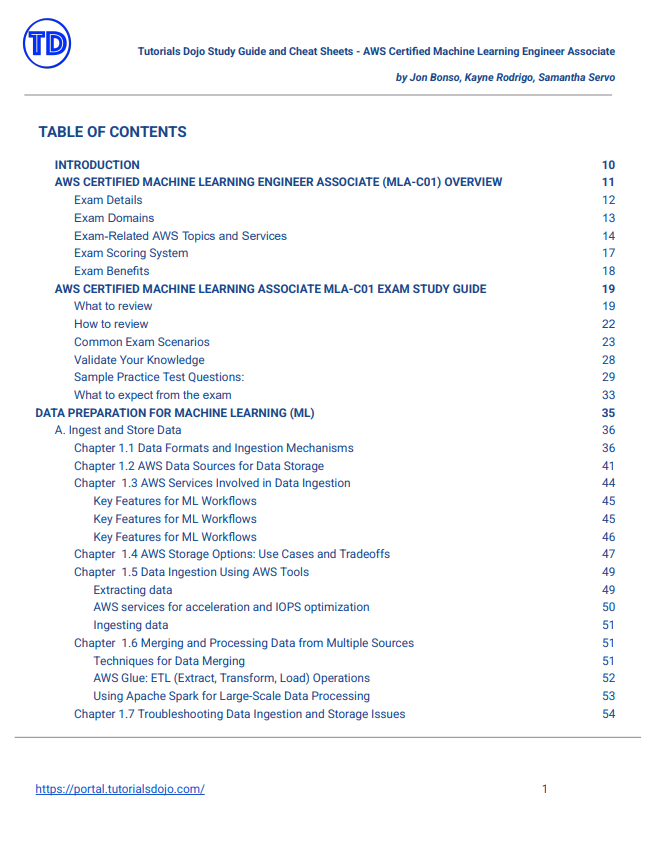 TD

Tutorials Dojo Study Guide and Cheat Sheets - AWS Certified Machine Learning Engineer Associate

by Jon Bonso, Kayne Rodrigo, Samantha Servo

TABLE OF CONTENTS

INTRODUCTION 10
AWS CERTIFIED MACHINE LEARNING ENGINEER ASSOCIATE (MLA-C01) OVERVIEW 11
Exam Details 12
Exam Domains 13
Exam-Related AWS Topics and Services 14
Exam Scoring System 17
Exam Benefits 18
AWS CERTIFIED MACHINE LEARNING ASSOCIATE MLA-C01 EXAM STUDY GUIDE 19
What to review 19
How to review 22
Common Exam Scenarios 23
Validate Your Knowledge 28
Sample Practice Test Questions: 29
What to expect from the exam 33
DATA PREPARATION FOR MACHINE LEARNING (ML) 35
A. Ingest and Store Data 36
Chapter 1.1 Data Formats and Ingestion Mechanisms 36
Chapter 1.2 AWS Data Sources for Data Storage 41
Chapter 1.3 AWS Services Involved in Data Ingestion 44
Key Features for ML Workflows 45
Key Features for ML Workflows 45
Key Features for ML Workflows 46
Chapter 1.4 AWS Storage Options: Use Cases and Tradeoffs 47
Chapter 1.5 Data Ingestion Using AWS Tools 49
Extracting data 49
AWS services for acceleration and IOPS optimization 50
Ingesting data 51
Chapter 1.6 Merging and Processing Data from Multiple Sources 51
Techniques for Data Merging 51
AWS Glue: ETL (Extract, Transform, Load) Operations 52
Using Apache Spark for Large-Scale Data Processing 53
Chapter 1.7 Troubleshooting Data Ingestion and Storage Issues 54

https://portal.tutorialsdojo.com/ 1